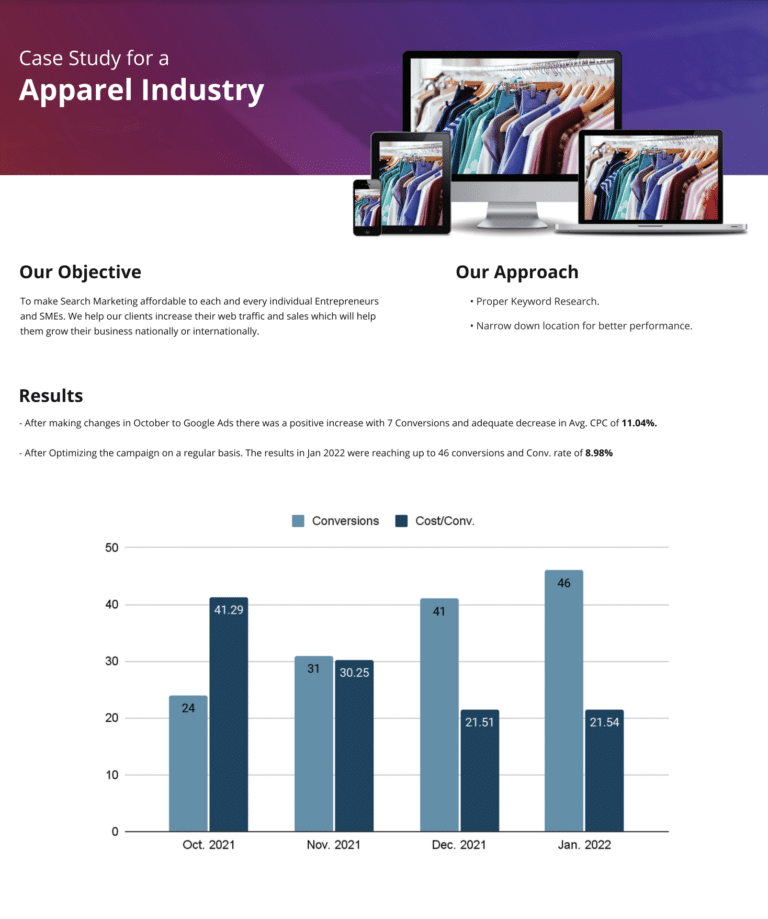 Case Study for a
Apparel Industry

Our Objective

To make Search Marketing affordable to each and every individual Entrepreneurs and SMEs. We help our clients increase their web traffic and sales which will help them grow their business nationally or internationally.

Our Approach

• Proper Keyword Research.

• Narrow down location for better performance.

Results

- After making changes in October to Google Ads there was a positive increase with 7 Conversions and adequate decrease in Avg. CPC of 11.04%.

- After Optimizing the campaign on a regular basis. The results in Jan 2022 were reaching up to 46 conversions and Conv. rate of 8.98%

Conversions Cost/Conv.

50
40
30
20
10
0

24 41.29
31 30.25
41 21.51
46 21.54

Oct. 2021 Nov. 2021 Dec. 2021 Jan. 2022